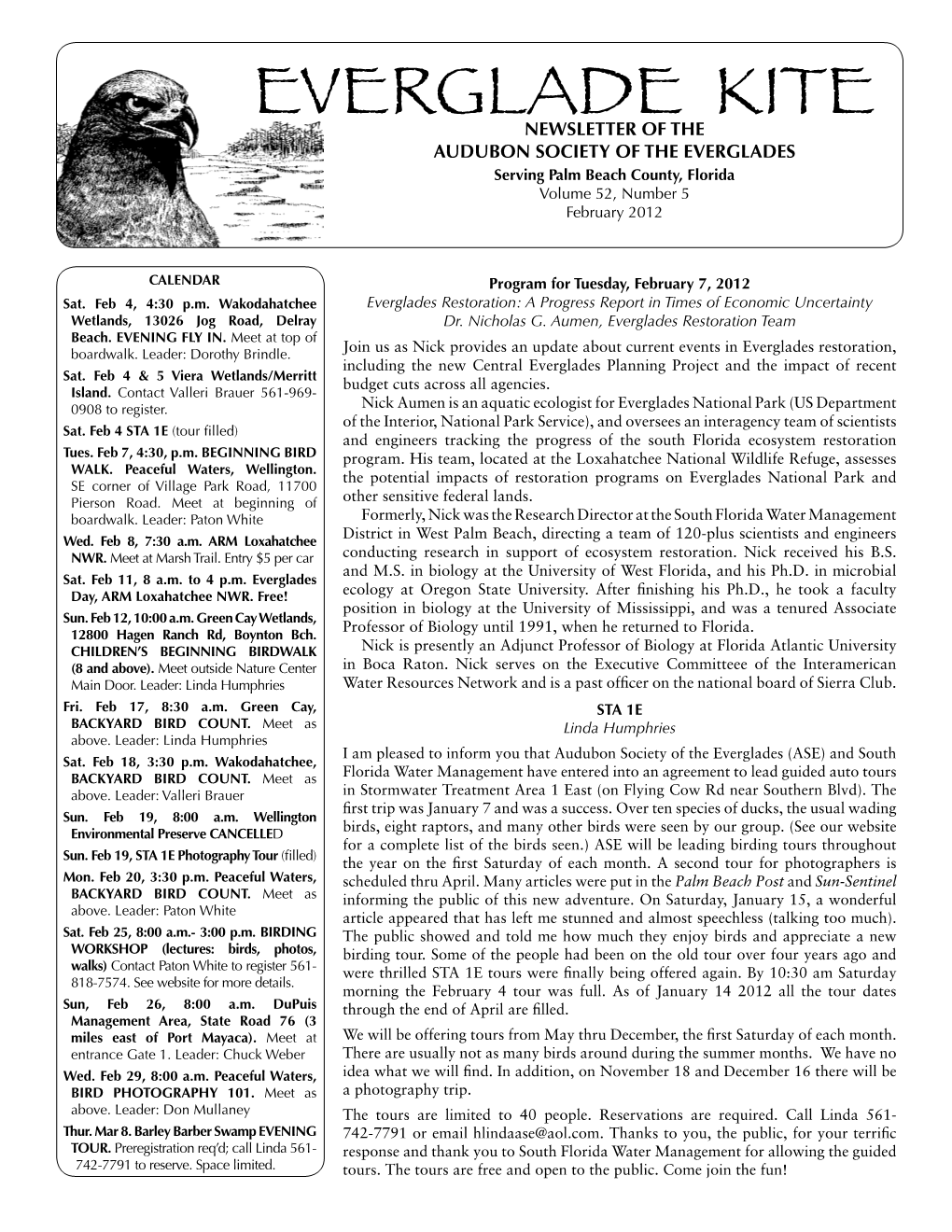 EVERGLADE KITE
NEWSLETTER OF THE
AUDUBON SOCIETY OF THE EVERGLADES
Serving Palm Beach County, Florida
Volume 52, Number 5
February 2012

CALENDAR

Sat. Feb 4, 4:30 p.m. Wakodahatchee Wetlands, 13026 Jog Road, Delray Beach. EVENING FLY IN. Meet at top of boardwalk. Leader: Dorothy Brindle.

Sat. Feb 4 & 5 Viera Wetlands/Merritt Island. Contact Valleri Brauer 561-969-0908 to register.

Sat. Feb 4 STA 1E (tour filled)

Tues. Feb 7, 4:30, p.m. BEGINNING BIRD WALK. Peaceful Waters, Wellington. SE corner of Village Park Road, 11700 Pierson Road. Meet at beginning of boardwalk. Leader: Paton White

Wed. Feb 8, 7:30 a.m. ARM Loxahatchee NWR. Meet at Marsh Trail. Entry $5 per car

Sat. Feb 11, 8 a.m. to 4 p.m. Everglades Day, ARM Loxahatchee NWR. Free!

Sun. Feb 12, 10:00 a.m. Green Cay Wetlands, 12800 Hagen Ranch Rd, Boynton Bch. CHILDREN'S BEGINNING BIRDWALK (8 and above). Meet outside Nature Center Main Door. Leader: Linda Humphries

Fri. Feb 17, 8:30 a.m. Green Cay, BACKYARD BIRD COUNT. Meet as above. Leader: Linda Humphries

Sat. Feb 18, 3:30 p.m. Wakodahatchee, BACKYARD BIRD COUNT. Meet as above. Leader: Valleri Brauer

Sun. Feb 19, 8:00 a.m. Wellington Environmental Preserve CANCELLED

Sun. Feb 19, STA 1E Photography Tour (filled)

Mon. Feb 20, 3:30 p.m. Peaceful Waters, BACKYARD BIRD COUNT. Meet as above. Leader: Paton White

Sat. Feb 25, 8:00 a.m.- 3:00 p.m. BIRDING WORKSHOP (lectures: birds, photos, walks) Contact Paton White to register 561-818-7574. See website for more details.

Sun, Feb 26, 8:00 a.m. DuPuis Management Area, State Road 76 (3 miles east of Port Mayaca). Meet at entrance Gate 1. Leader: Chuck Weber

Wed. Feb 29, 8:00 a.m. Peaceful Waters, BIRD PHOTOGRAPHY 101. Meet as above. Leader: Don Mullaney

Thur. Mar 8. Barley Barber Swamp EVENING TOUR. Preregistration req'd; call Linda 561-742-7791 to reserve. Space limited.

Program for Tuesday, February 7, 2012
Everglades Restoration: A Progress Report in Times of Economic Uncertainty
Dr. Nicholas G. Aumen, Everglades Restoration Team

Join us as Nick provides an update about current events in Everglades restoration, including the new Central Everglades Planning Project and the impact of recent budget cuts across all agencies.

Nick Aumen is an aquatic ecologist for Everglades National Park (US Department of the Interior, National Park Service), and oversees an interagency team of scientists and engineers tracking the progress of the south Florida ecosystem restoration program. His team, located at the Loxahatchee National Wildlife Refuge, assesses the potential impacts of restoration programs on Everglades National Park and other sensitive federal lands.

Formerly, Nick was the Research Director at the South Florida Water Management District in West Palm Beach, directing a team of 120-plus scientists and engineers conducting research in support of ecosystem restoration. Nick received his B.S. and M.S. in biology at the University of West Florida, and his Ph.D. in microbial ecology at Oregon State University. After finishing his Ph.D., he took a faculty position in biology at the University of Mississippi, and was a tenured Associate Professor of Biology until 1991, when he returned to Florida.

Nick is presently an Adjunct Professor of Biology at Florida Atlantic University in Boca Raton. Nick serves on the Executive Committeee of the Interamerican Water Resources Network and is a past officer on the national board of Sierra Club.

STA 1E
Linda Humphries

I am pleased to inform you that Audubon Society of the Everglades (ASE) and South Florida Water Management have entered into an agreement to lead guided auto tours in Stormwater Treatment Area 1 East (on Flying Cow Rd near Southern Blvd). The first trip was January 7 and was a success. Over ten species of ducks, the usual wading birds, eight raptors, and many other birds were seen by our group. (See our website for a complete list of the birds seen.) ASE will be leading birding tours throughout the year on the first Saturday of each month. A second tour for photographers is scheduled thru April. Many articles were put in the Palm Beach Post and Sun-Sentinel informing the public of this new adventure. On Saturday, January 15, a wonderful article appeared that has left me stunned and almost speechless (talking too much). The public showed and told me how much they enjoy birds and appreciate a new birding tour. Some of the people had been on the old tour over four years ago and were thrilled STA 1E tours were finally being offered again. By 10:30 am Saturday morning the February 4 tour was full. As of January 14 2012 all the tour dates through the end of April are filled.

We will be offering tours from May thru December, the first Saturday of each month. There are usually not as many birds around during the summer months. We have no idea what we will find. In addition, on November 18 and December 16 there will be a photography trip.

The tours are limited to 40 people. Reservations are required. Call Linda 561-742-7791 or email hlindaase@aol.com. Thanks to you, the public, for your terrific response and thank you to South Florida Water Management for allowing the guided tours. The tours are free and open to the public. Come join the fun!